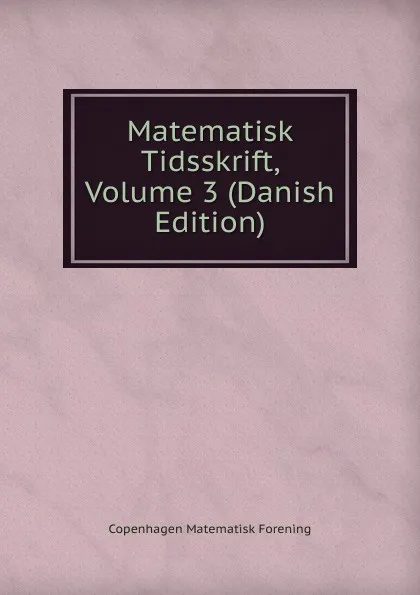 Matematisk Tidsskrift, Volume 3 (Danish Edition)

Copenhagen Matematisk Forening